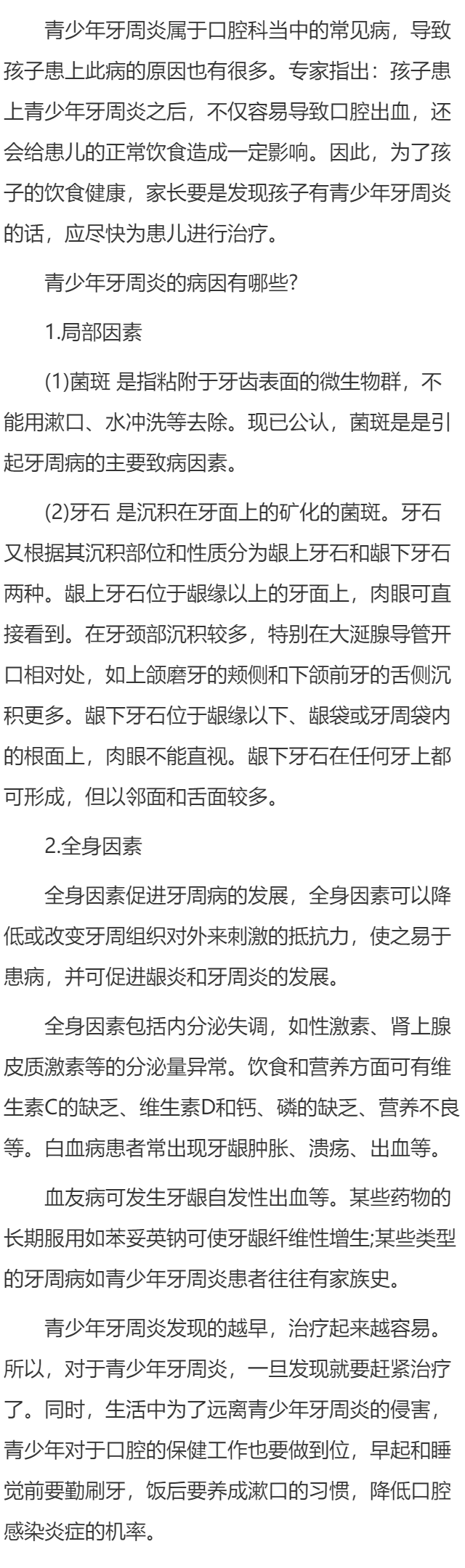 青少年牙周炎属于口腔科当中的常见病，导致孩子患上此病的原因也有很多。专家指出：孩子患上青少年牙周炎之后，不仅容易导致口腔出血，还会给患儿的正常饮食造成一定影响。因此，为了孩子的饮食健康，家长要是发现孩子有青少年牙周炎的话，应尽快为患儿进行治疗。

青少年牙周炎的病因有哪些?

1.局部因素

(1)菌斑 是指粘附于牙齿表面的微生物群，不能用漱口、水冲洗等去除。现已公认，菌斑是是引起牙周病的主要致病因素。

(2)牙石 是沉积在牙面上的矿化的菌斑。牙石又根据其沉积部位和性质分为龈上牙石和龈下牙石两种。龈上牙石位于龈缘以上的牙面上，肉眼可直接看到。在牙颈部沉积较多，特别在大涎腺导管开口相对处，如上颌磨牙的颊侧和下颌前牙的舌侧沉积更多。龈下牙石位于龈缘以下、龈袋或牙周袋内的根面上，肉眼不能直视。龈下牙石在任何牙上都可形成，但以邻面和舌面较多。

2.全身因素

全身因素促进牙周病的发展，全身因素可以降低或改变牙周组织对外来刺激的抵抗力，使之易于患病，并可促进龈炎和牙周炎的发展。

全身因素包括内分泌失调，如性激素、肾上腺皮质激素等的分泌量异常。饮食和营养方面可有维生素C的缺乏、维生素D和钙、磷的缺乏、营养不良等。白血病患者常出现牙龈肿胀、溃疡、出血等。

血友病可发生牙龈自发性出血等。某些药物的长期服用如苯妥英钠可使牙龈纤维性增生;某些类型的牙周病如青少年牙周炎患者往往有家族史。

青少年牙周炎发现的越早，治疗起来越容易。所以，对于青少年牙周炎，一旦发现就要赶紧治疗了。同时，生活中为了远离青少年牙周炎的侵害，青少年对于口腔的保健工作也要做到位，早起和睡觉前要勤刷牙，饭后要养成漱口的习惯，降低口腔感染炎症的机率。